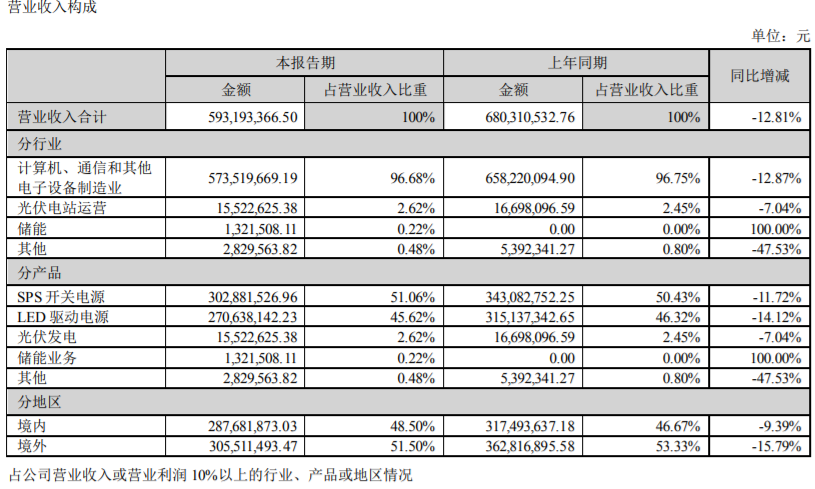 营业收入构成

单位：元

| | 本报告期 | | 上年同期 | | 同比增减 |
|---|---|---|---|---|---|
| | 金额 | 占营业收入比重 | 金额 | 占营业收入比重 | |
| 营业收入合计 | 593,193,366.50 | 100% | 680,310,532.76 | 100% | -12.81% |
| 分行业 | | | | | |
| 计算机、通信和其他电子设备制造业 | 573,519,669.19 | 96.68% | 658,220,094.90 | 96.75% | -12.87% |
| 光伏电站运营 | 15,522,625.38 | 2.62% | 16,698,096.59 | 2.45% | -7.04% |
| 储能 | 1,321,508.11 | 0.22% | 0.00 | 0.00% | 100.00% |
| 其他 | 2,829,563.82 | 0.48% | 5,392,341.27 | 0.80% | -47.53% |
| 分产品 | | | | | |
| SPS 开关电源 | 302,881,526.96 | 51.06% | 343,082,752.25 | 50.43% | -11.72% |
| LED 驱动电源 | 270,638,142.23 | 45.62% | 315,137,342.65 | 46.32% | -14.12% |
| 光伏发电 | 15,522,625.38 | 2.62% | 16,698,096.59 | 2.45% | -7.04% |
| 储能业务 | 1,321,508.11 | 0.22% | 0.00 | 0.00% | 100.00% |
| 其他 | 2,829,563.82 | 0.48% | 5,392,341.27 | 0.80% | -47.53% |
| 分地区 | | | | | |
| 境内 | 287,681,873.03 | 48.50% | 317,493,637.18 | 46.67% | -9.39% |
| 境外 | 305,511,493.47 | 51.50% | 362,816,895.58 | 53.33% | -15.79% |

占公司营业收入或营业利润 10%以上的行业、产品或地区情况